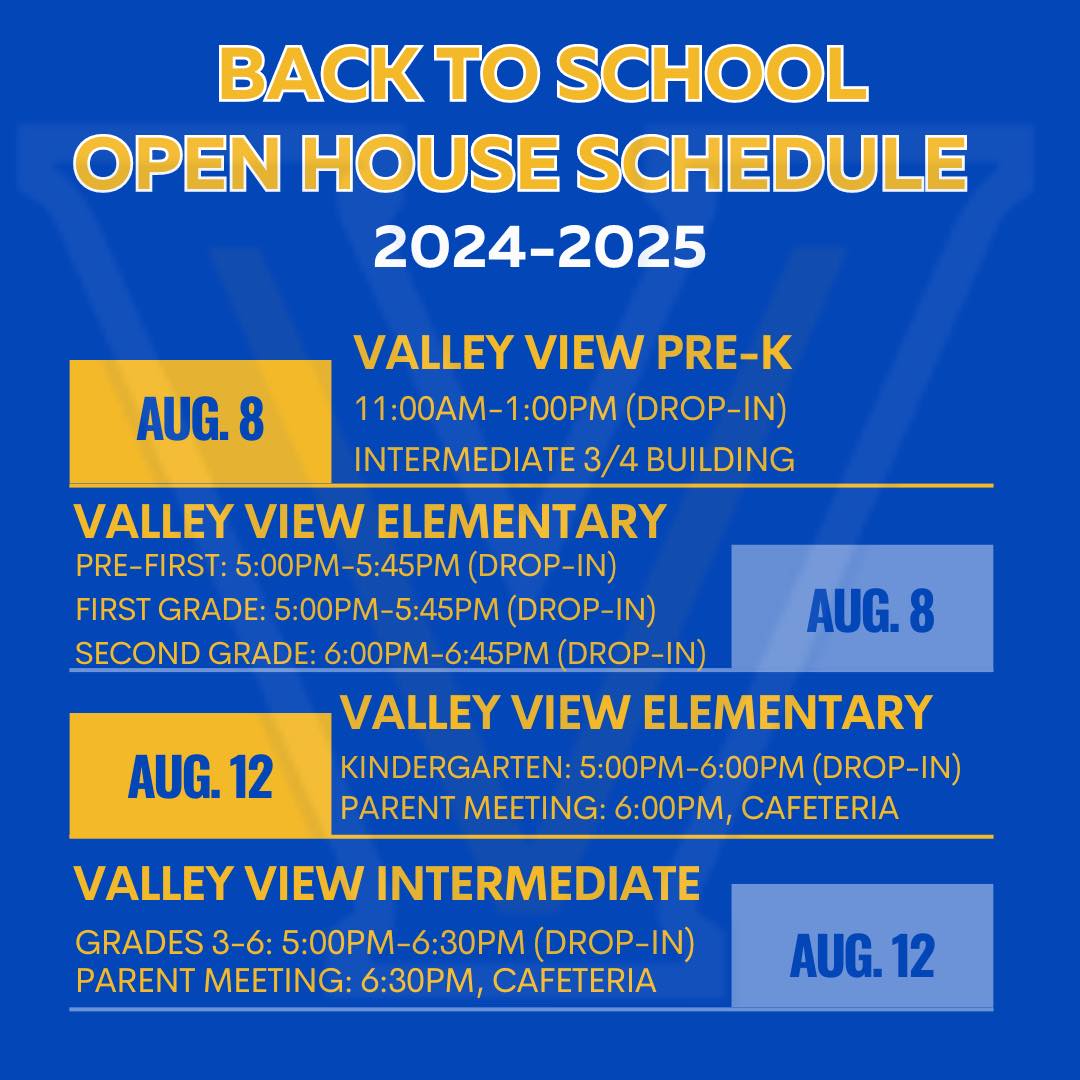 BACK TO SCHOOL
OPEN HOUSE SCHEDULE
2024-2025

AUG. 8

VALLEY VIEW PRE-K
11:00AM-1:00PM (DROP-IN)
INTERMEDIATE 3/4 BUILDING

VALLEY VIEW ELEMENTARY
PRE-FIRST: 5:00PM-5:45PM (DROP-IN)
FIRST GRADE: 5:00PM-5:45PM (DROP-IN)
SECOND GRADE: 6:00PM-6:45PM (DROP-IN)

AUG. 8

AUG. 12

VALLEY VIEW ELEMENTARY
KINDERGARTEN: 5:00PM-6:00PM (DROP-IN)
PARENT MEETING: 6:00PM, CAFETERIA

VALLEY VIEW INTERMEDIATE
GRADES 3-6: 5:00PM-6:30PM (DROP-IN)
PARENT MEETING: 6:30PM, CAFETERIA

AUG. 12